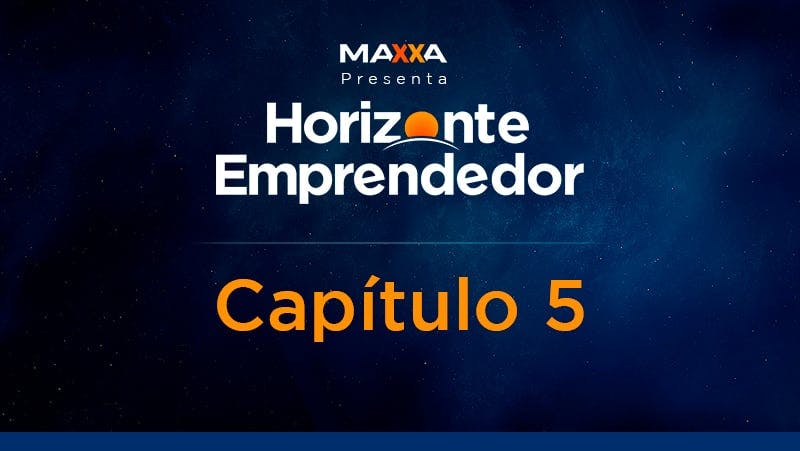 MAXXA
Presenta
Horizonte Emprendedor

Capítulo 5